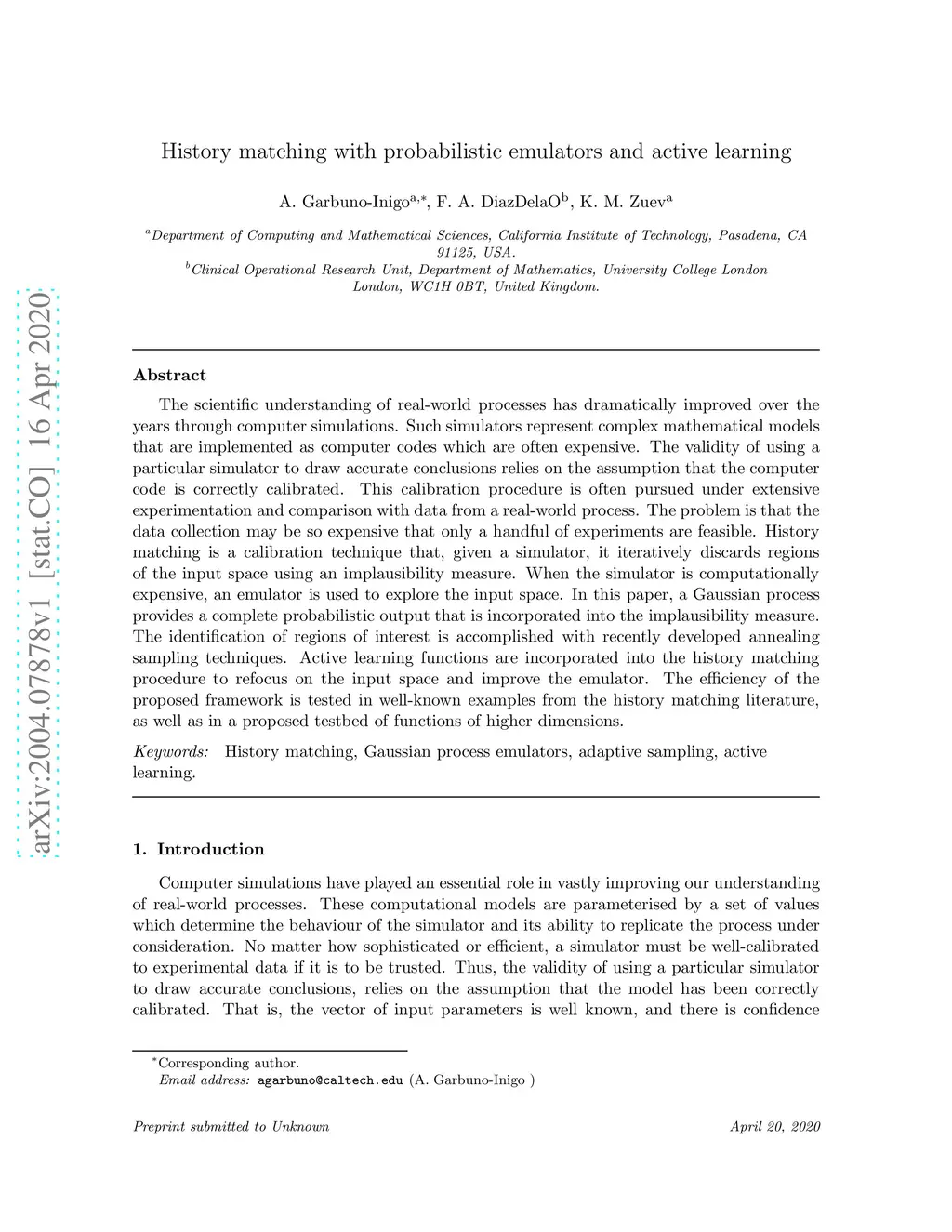 arXiv:2004.07878v1 [stat.CO] 16 Apr 2020

History matching with probabilistic emulators and active learning

A. Garbuno-Inigo$^{a,*}$, F. A. DiazDelaO$^{b}$, K. M. Zuev$^{a}$

$^{a}$Department of Computing and Mathematical Sciences, California Institute of Technology, Pasadena, CA 91125, USA.
$^{b}$Clinical Operational Research Unit, Department of Mathematics, University College London London, WC1H 0BT, United Kingdom.

Abstract

The scientific understanding of real-world processes has dramatically improved over the years through computer simulations. Such simulators represent complex mathematical models that are implemented as computer codes which are often expensive. The validity of using a particular simulator to draw accurate conclusions relies on the assumption that the computer code is correctly calibrated. This calibration procedure is often pursued under extensive experimentation and comparison with data from a real-world process. The problem is that the data collection may be so expensive that only a handful of experiments are feasible. History matching is a calibration technique that, given a simulator, it iteratively discards regions of the input space using an implausibility measure. When the simulator is computationally expensive, an emulator is used to explore the input space. In this paper, a Gaussian process provides a complete probabilistic output that is incorporated into the implausibility measure. The identification of regions of interest is accomplished with recently developed annealing sampling techniques. Active learning functions are incorporated into the history matching procedure to refocus on the input space and improve the emulator. The efficiency of the proposed framework is tested in well-known examples from the history matching literature, as well as in a proposed testbed of functions of higher dimensions.

Keywords: History matching, Gaussian process emulators, adaptive sampling, active learning.

1. Introduction

Computer simulations have played an essential role in vastly improving our understanding of real-world processes. These computational models are parameterised by a set of values which determine the behaviour of the simulator and its ability to replicate the process under consideration. No matter how sophisticated or efficient, a simulator must be well-calibrated to experimental data if it is to be trusted. Thus, the validity of using a particular simulator to draw accurate conclusions, relies on the assumption that the model has been correctly calibrated. That is, the vector of input parameters is well known, and there is confidence

$^{*}$Corresponding author.
Email address: agarbuno@caltech.edu (A. Garbuno-Inigo )

Preprint submitted to Unknown

April 20, 2020